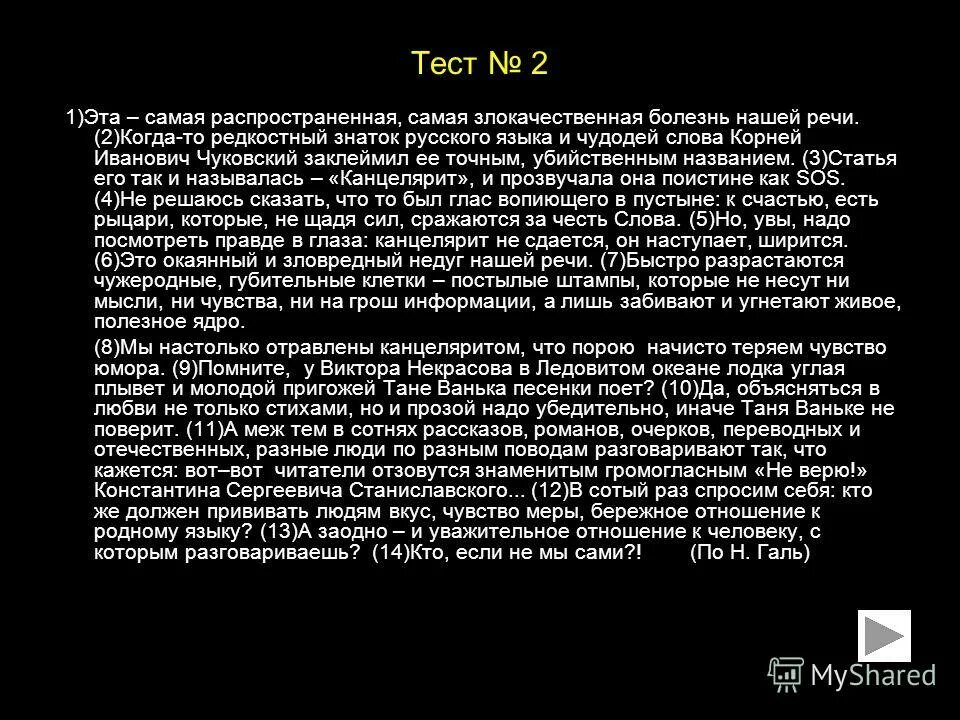 Тест № 2

1)Эта – самая распространенная, самая злокачественная болезнь нашей речи. (2)Когда-то редкостный знаток русского языка и чудодей слова Корней Иванович Чуковский заклеймил ее точным, убийственным названием. (3)Статья его так и называлась – «Канцелярит», и прозвучала она поистине как SOS. (4)Не решаюсь сказать, что то был глас вопиющего в пустыне: к счастью, есть рыцари, которые, не щадя сил, сражаются за честь Слова. (5)Но, увы, надо посмотреть правде в глаза: канцелярит не сдается, он наступает, ширится. (6)Это окаянный и зловредный недуг нашей речи. (7)Быстро разрастаются чужеродные, губительные клетки – постылые штампы, которые не несут ни мысли, ни чувства, ни на грош информации, а лишь забивают и угнетают живое, полезное ядро.

(8)Мы настолько отравлены канцеляритом, что порою начисто теряем чувство юмора. (9)Помните, у Виктора Некрасова в Ледовитом океане лодка углая плывет и молодой пригожей Тане Ванька песенки поет? (10)Да, объясняться в любви не только стихами, но и прозой надо убедительно, иначе Таня Ваньке не поверит. (11)А меж тем в сотнях рассказов, романов, очерков, переводных и отечественных, разные люди по разным поводам разговаривают так, что кажется: вот–вот читатели отзовутся знаменитым громогласным «Не верю!» Константина Сергеевича Станиславского... (12)В сотый раз спросим себя: кто же должен прививать людям вкус, чувство меры, бережное отношение к родному языку? (13)А заодно – и уважительное отношение к человеку, с которым разговариваешь? (14)Кто, если не мы сами?! (По Н. Галь)

MyShared